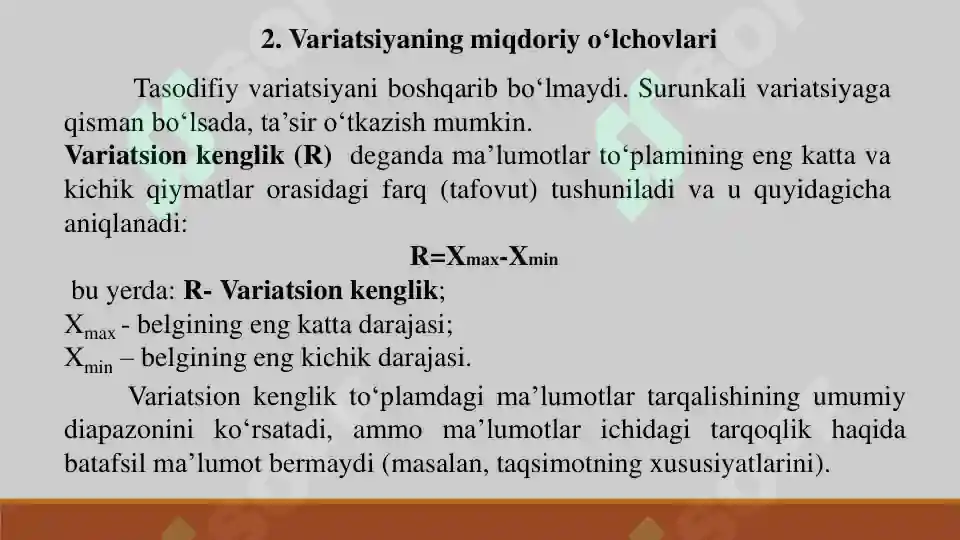 2. Variatsiyaning miqdoriy o‘lchovlari

Tasodifiy variatsiyani boshqarib bo‘lmaydi. Surunkali variatsiyaga qisman bo‘lsada, ta’sir o‘tkazish mumkin.

Variatsion kenglik (R) deganda ma’lumotlar to‘plamining eng katta va kichik qiymatlar orasidagi farq (tafovut) tushuniladi va u quyidagicha aniqlanadi:

$R=X_{max}-X_{min}$

bu yerda: R- Variatsion kenglik;
$X_{max}$ - belgining eng katta darajasi;
$X_{min}$ – belgining eng kichik darajasi.

Variatsion kenglik to‘plamdagi ma’lumotlar tarqalishining umumiy diapazonini ko‘rsatadi, ammo ma’lumotlar ichidagi tarqoqlik haqida batafsil ma’lumot bermaydi (masalan, taqsimotning xususiyatlarini).